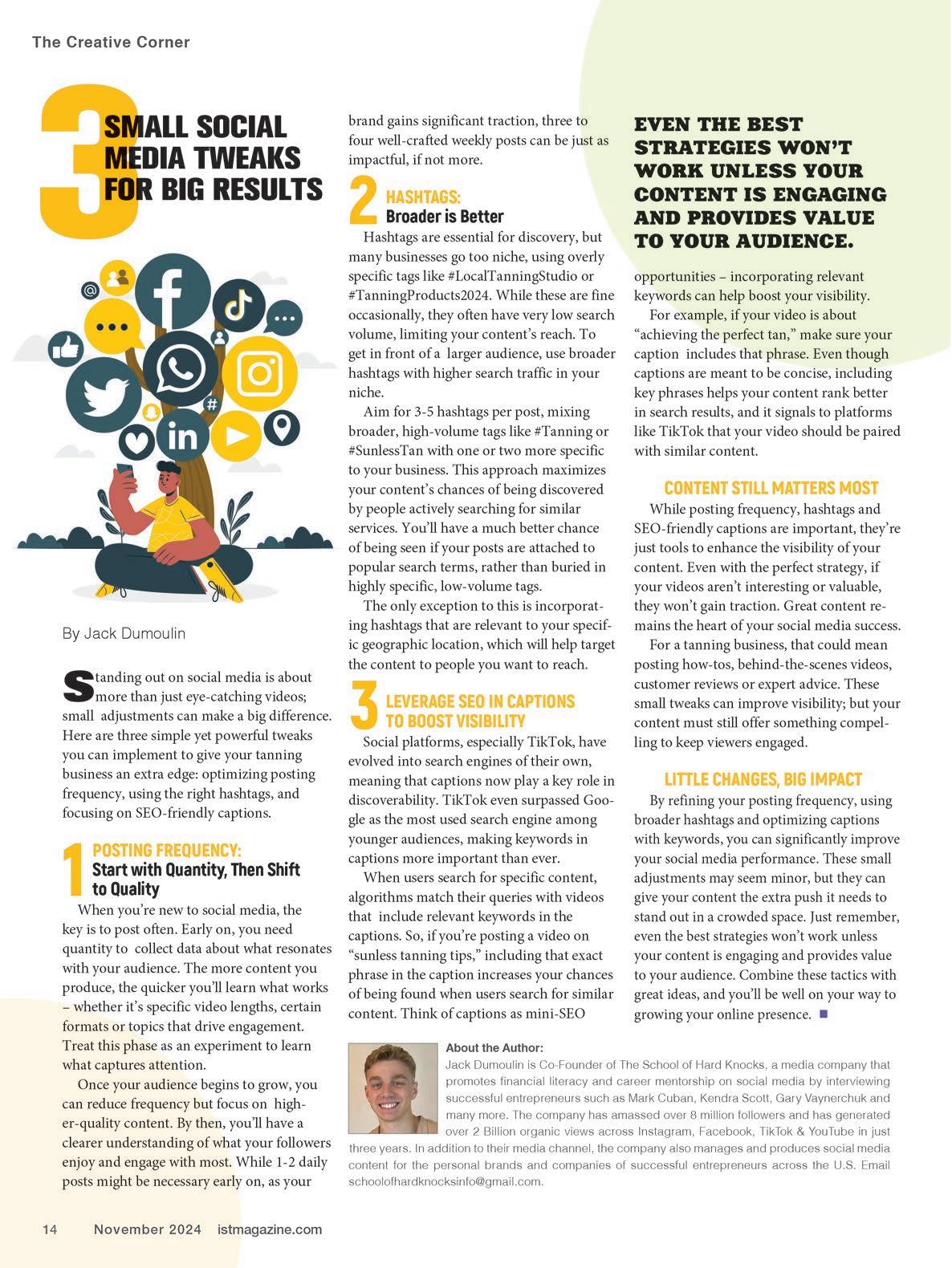 The Creative Corner

3 SMALL SOCIAL MEDIA TWEAKS FOR BIG RESULTS

By Jack Dumoulin

Standing out on social media is about more than just eye-catching videos; small adjustments can make a big difference. Here are three simple yet powerful tweaks you can implement to give your tanning business an extra edge: optimizing posting frequency, using the right hashtags, and focusing on SEO-friendly captions.

1 POSTING FREQUENCY: Start with Quantity, Then Shift to Quality

When you're new to social media, the key is to post often. Early on, you need quantity to collect data about what resonates with your audience. The more content you produce, the quicker you'll learn what works – whether it's specific video lengths, certain formats or topics that drive engagement. Treat this phase as an experiment to learn what captures attention.

Once your audience begins to grow, you can reduce frequency but focus on higher-quality content. By then, you'll have a clearer understanding of what your followers enjoy and engage with most. While 1-2 daily posts might be necessary early on, as your brand gains significant traction, three to four well-crafted weekly posts can be just as impactful, if not more.

2 HASHTAGS: Broader is Better

Hashtags are essential for discovery, but many businesses go too niche, using overly specific tags like #LocalTanningStudio or #TanningProducts2024. While these are fine occasionally, they often have very low search volume, limiting your content's reach. To get in front of a larger audience, use broader hashtags with higher search traffic in your niche.

Aim for 3-5 hashtags per post, mixing broader, high-volume tags like #Tanning or #SunlessTan with one or two more specific to your business. This approach maximizes your content's chances of being discovered by people actively searching for similar services. You'll have a much better chance of being seen if your posts are attached to popular search terms, rather than buried in highly specific, low-volume tags.

The only exception to this is incorporating hashtags that are relevant to your specific geographic location, which will help target the content to people you want to reach.

3 LEVERAGE SEO IN CAPTIONS TO BOOST VISIBILITY

Social platforms, especially TikTok, have evolved into search engines of their own, meaning that captions now play a key role in discoverability. TikTok even surpassed Google as the most used search engine among younger audiences, making keywords in captions more important than ever.

When users search for specific content, algorithms match their queries with videos that include relevant keywords in the captions. So, if you're posting a video on "sunless tanning tips," including that exact phrase in the caption increases your chances of being found when users search for similar content. Think of captions as mini-SEO opportunities – incorporating relevant keywords can help boost your visibility.

EVEN THE BEST STRATEGIES WON'T WORK UNLESS YOUR CONTENT IS ENGAGING AND PROVIDES VALUE TO YOUR AUDIENCE.

For example, if your video is about "achieving the perfect tan," make sure your caption includes that phrase. Even though captions are meant to be concise, including key phrases helps your content rank better in search results, and it signals to platforms like TikTok that your video should be paired with similar content.

CONTENT STILL MATTERS MOST

While posting frequency, hashtags and SEO-friendly captions are important, they're just tools to enhance the visibility of your content. Even with the perfect strategy, if your videos aren't interesting or valuable, they won't gain traction. Great content remains the heart of your social media success.

For a tanning business, that could mean posting how-tos, behind-the-scenes videos, customer reviews or expert advice. These small tweaks can improve visibility; but your content must still offer something compelling to keep viewers engaged.

LITTLE CHANGES, BIG IMPACT

By refining your posting frequency, using broader hashtags and optimizing captions with keywords, you can significantly improve your social media performance. These small adjustments may seem minor, but they can give your content the extra push it needs to stand out in a crowded space. Just remember, even the best strategies won't work unless your content is engaging and provides value to your audience. Combine these tactics with great ideas, and you'll be well on your way to growing your online presence.

About the Author:
Jack Dumoulin is Co-Founder of The School of Hard Knocks, a media company that promotes financial literacy and career mentorship on social media by interviewing successful entrepreneurs such as Mark Cuban, Kendra Scott, Gary Vaynerchuk and many more. The company has amassed over 8 million followers and has generated over 2 Billion organic views across Instagram, Facebook, TikTok & YouTube in just three years. In addition to their media channel, the company also manages and produces social media content for the personal brands and companies of successful entrepreneurs across the U.S. Email schoolofhardknocksinfo@gmail.com.

14 November 2024 istmagazine.com